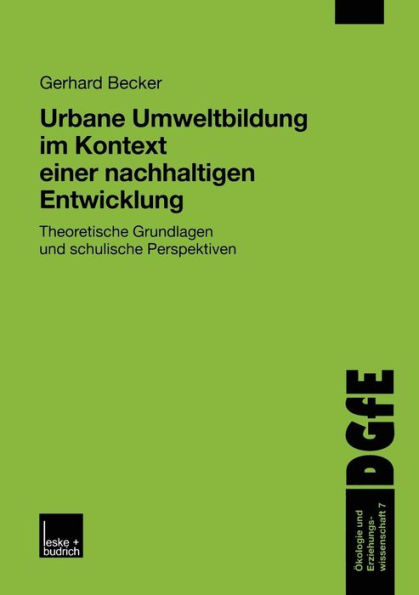 Gerhard Becker

Urbane Umweltbildung im Kontext einer nachhaltigen Entwicklung

Theoretische Grundlagen und schulische Perspektiven

DGfE

Ökologie und Erziehungswissenschaft 7

leske + budrich